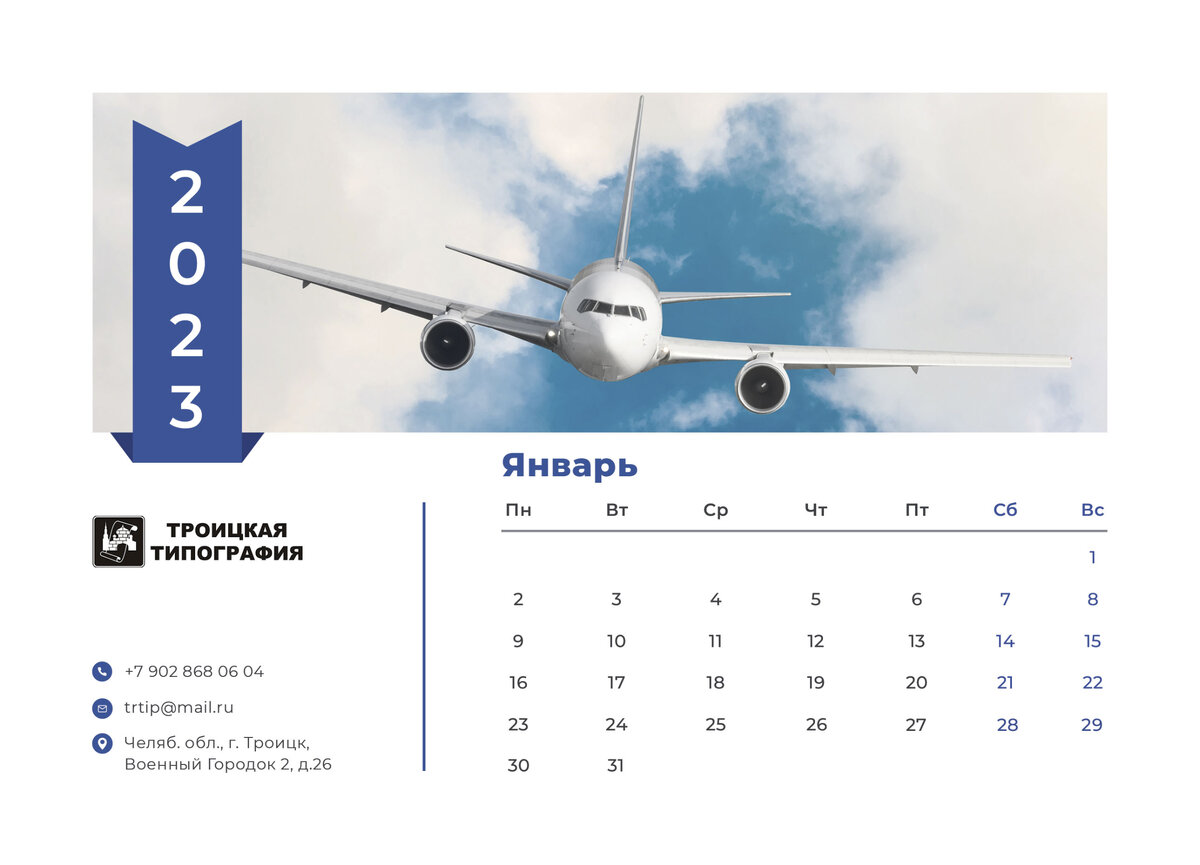 2023

ТРОИЦКАЯ ТИПОГРАФИЯ

+7 902 868 06 04

trtip@mail.ru

Челяб. обл., г. Троицк, Военный Городок 2, д.26

Январь

| Пн | Вт | Ср | Чт | Пт | Сб | Вс |
|---|---|---|---|---|---|---|
| | | | | | | 1 |
| 2 | 3 | 4 | 5 | 6 | 7 | 8 |
| 9 | 10 | 11 | 12 | 13 | 14 | 15 |
| 16 | 17 | 18 | 19 | 20 | 21 | 22 |
| 23 | 24 | 25 | 26 | 27 | 28 | 29 |
| 30 | 31 | | | | | |